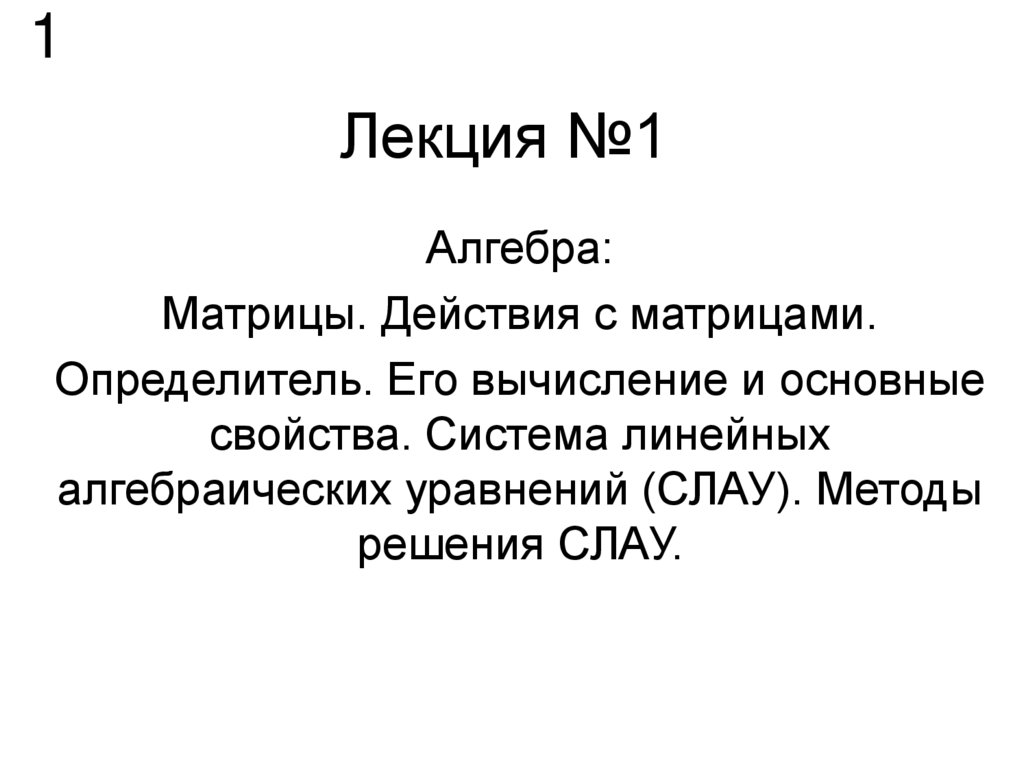 1

Лекция №1

Алгебра:

Матрицы. Действия с матрицами.

Определитель. Его вычисление и основные свойства. Система линейных алгебраических уравнений (СЛАУ). Методы решения СЛАУ.